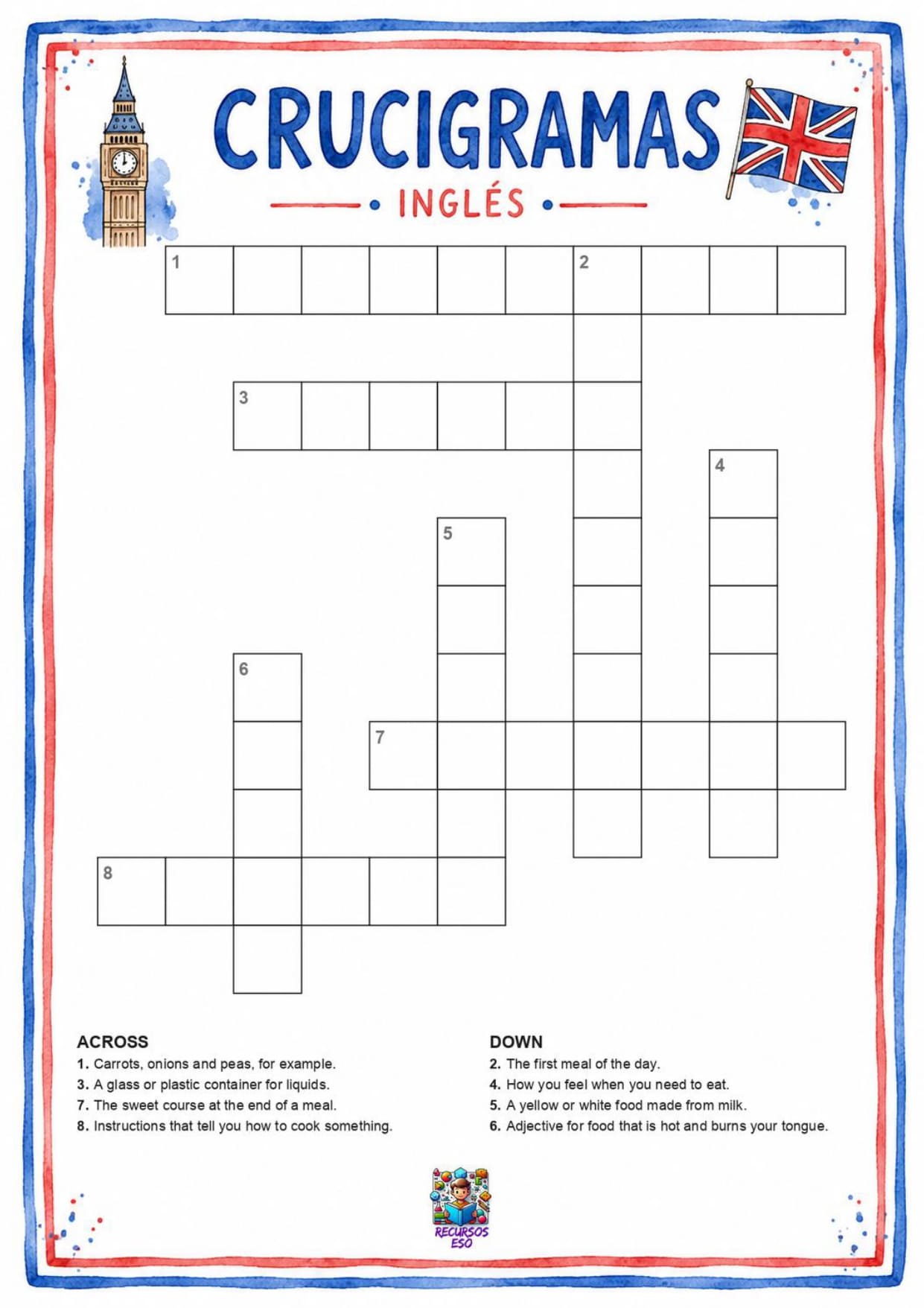 CRUCIGRAMAS

INGLÉS

1 2

3

4

5

6

7

8

ACROSS
1. Carrots, onions and peas, for example.
3. A glass or plastic container for liquids.
7. The sweet course at the end of a meal.
8. Instructions that tell you how to cook something.

DOWN
2. The first meal of the day.
4. How you feel when you need to eat.
5. A yellow or white food made from milk.
6. Adjective for food that is hot and burns your tongue.

RECURSOS ESO